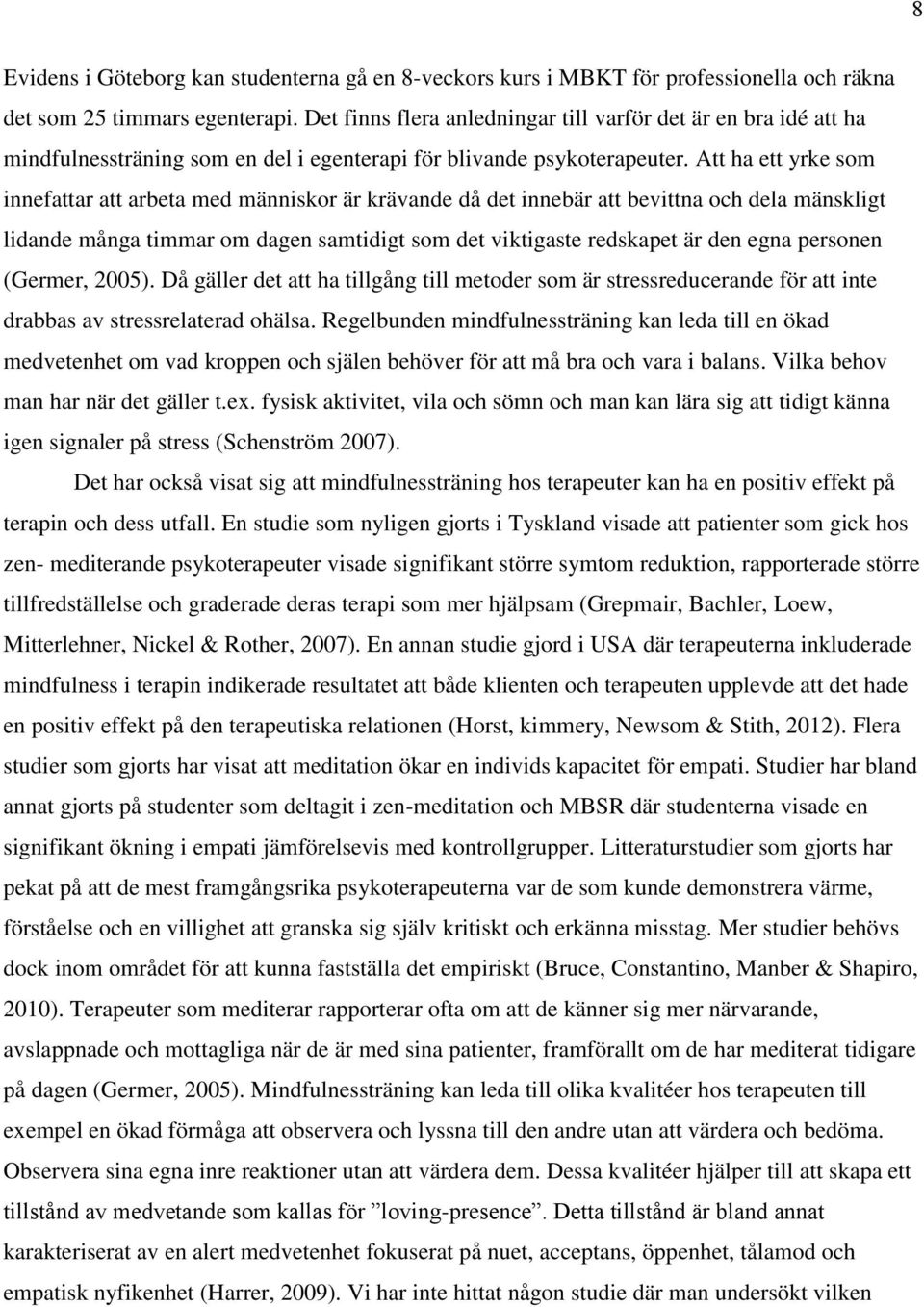 8

Evidens i Göteborg kan studenterna gå en 8-veckors kurs i MBKT för professionella och räkna det som 25 timmars egenterapi. Det finns flera anledningar till varför det är en bra idé att ha mindfulnessträning som en del i egenterapi för blivande psykoterapeuter. Att ha ett yrke som innefattar att arbeta med människor är krävande då det innebär att bevittna och dela mänskligt lidande många timmar om dagen samtidigt som det viktigaste redskapet är den egna personen (Germer, 2005). Då gäller det att ha tillgång till metoder som är stressreducerande för att inte drabbas av stressrelaterad ohälsa. Regelbunden mindfulnessträning kan leda till en ökad medvetenhet om vad kroppen och själen behöver för att må bra och vara i balans. Vilka behov man har när det gäller t.ex. fysisk aktivitet, vila och sömn och man kan lära sig att tidigt känna igen signaler på stress (Schenström 2007).

Det har också visat sig att mindfulnessträning hos terapeuter kan ha en positiv effekt på terapin och dess utfall. En studie som nyligen gjorts i Tyskland visade att patienter som gick hos zen- mediterande psykoterapeuter visade signifikant större symtom reduktion, rapporterade större tillfredställelse och graderade deras terapi som mer hjälpsam (Grepmair, Bachler, Loew, Mitterlehner, Nickel & Rother, 2007). En annan studie gjord i USA där terapeuterna inkluderade mindfulness i terapin indikerade resultatet att både klienten och terapeuten upplevde att det hade en positiv effekt på den terapeutiska relationen (Horst, kimmery, Newsom & Stith, 2012). Flera studier som gjorts har visat att meditation ökar en individs kapacitet för empati. Studier har bland annat gjorts på studenter som deltagit i zen-meditation och MBSR där studenterna visade en signifikant ökning i empati jämförelsevis med kontrollgrupper. Litteraturstudier som gjorts har pekat på att de mest framgångsrika psykoterapeuterna var de som kunde demonstrera värme, förståelse och en villighet att granska sig själv kritiskt och erkänna misstag. Mer studier behövs dock inom området för att kunna fastställa det empiriskt (Bruce, Constantino, Manber & Shapiro, 2010). Terapeuter som mediterar rapporterar ofta om att de känner sig mer närvarande, avslappnade och mottagliga när de är med sina patienter, framförallt om de har mediterat tidigare på dagen (Germer, 2005). Mindfulnessträning kan leda till olika kvalitéer hos terapeuten till exempel en ökad förmåga att observera och lyssna till den andre utan att värdera och bedöma. Observera sina egna inre reaktioner utan att värdera dem. Dessa kvalitéer hjälper till att skapa ett tillstånd av medvetande som kallas för ”loving-presence”. Detta tillstånd är bland annat karakteriserat av en alert medvetenhet fokuserat på nuet, acceptans, öppenhet, tålamod och empatisk nyfikenhet (Harrer, 2009). Vi har inte hittat någon studie där man undersökt vilken